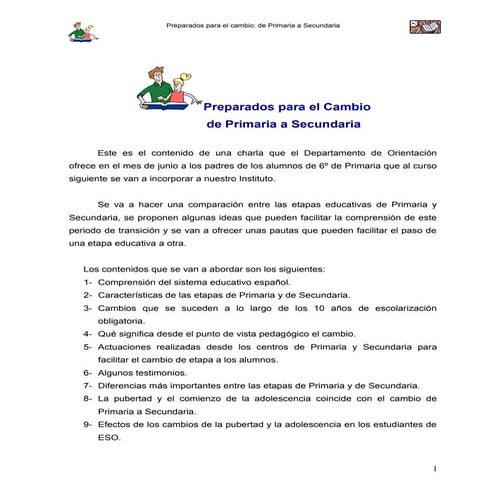 Preparados para el cambio: de Primaria a Secundaria

Preparados para el Cambio
de Primaria a Secundaria

Este es el contenido de una charla que el Departamento de Orientación ofrece en el mes de junio a los padres de los alumnos de 6º de Primaria que al curso siguiente se van a incorporar a nuestro Instituto.

Se va a hacer una comparación entre las etapas educativas de Primaria y Secundaria, se proponen algunas ideas que pueden facilitar la comprensión de este periodo de transición y se van a ofrecer unas pautas que pueden facilitar el paso de una etapa educativa a otra.

Los contenidos que se van a abordar son los siguientes:
1- Comprensión del sistema educativo español.
2- Características de las etapas de Primaria y de Secundaria.
3- Cambios que se suceden a lo largo de los 10 años de escolarización obligatoria.
4- Qué significa desde el punto de vista pedagógico el cambio.
5- Actuaciones realizadas desde los centros de Primaria y Secundaria para facilitar el cambio de etapa a los alumnos.
6- Algunos testimonios.
7- Diferencias más importantes entre las etapas de Primaria y de Secundaria.
8- La pubertad y el comienzo de la adolescencia coincide con el cambio de Primaria a Secundaria.
9- Efectos de los cambios de la pubertad y la adolescencia en los estudiantes de ESO.

1